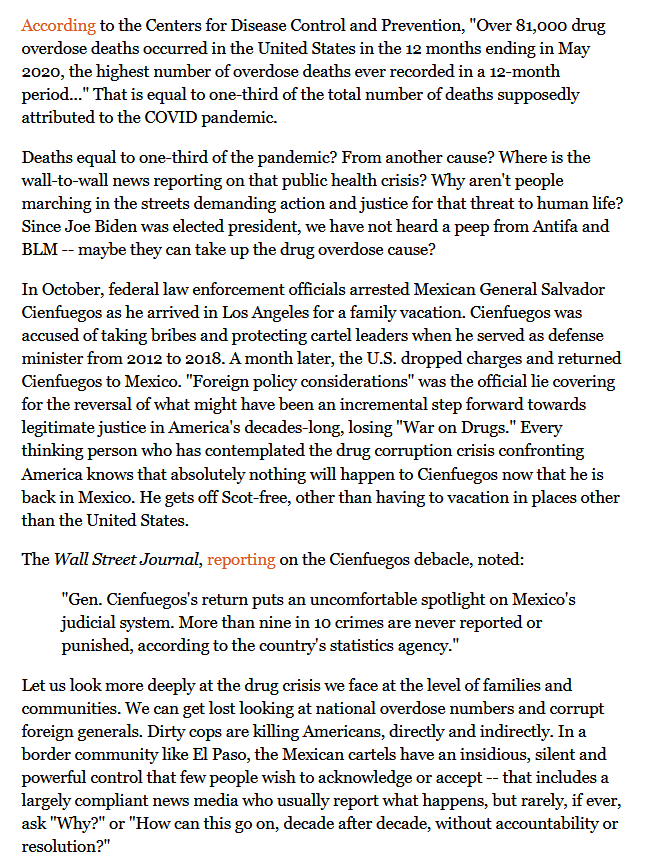 According to the Centers for Disease Control and Prevention, "Over 81,000 drug overdose deaths occurred in the United States in the 12 months ending in May 2020, the highest number of overdose deaths ever recorded in a 12-month period..." That is equal to one-third of the total number of deaths supposedly attributed to the COVID pandemic.

Deaths equal to one-third of the pandemic? From another cause? Where is the wall-to-wall news reporting on that public health crisis? Why aren't people marching in the streets demanding action and justice for that threat to human life? Since Joe Biden was elected president, we have not heard a peep from Antifa and BLM -- maybe they can take up the drug overdose cause?

In October, federal law enforcement officials arrested Mexican General Salvador Cienfuegos as he arrived in Los Angeles for a family vacation. Cienfuegos was accused of taking bribes and protecting cartel leaders when he served as defense minister from 2012 to 2018. A month later, the U.S. dropped charges and returned Cienfuegos to Mexico. "Foreign policy considerations" was the official lie covering for the reversal of what might have been an incremental step forward towards legitimate justice in America's decades-long, losing "War on Drugs." Every thinking person who has contemplated the drug corruption crisis confronting America knows that absolutely nothing will happen to Cienfuegos now that he is back in Mexico. He gets off Scot-free, other than having to vacation in places other than the United States.

The Wall Street Journal, reporting on the Cienfuegos debacle, noted:

"Gen. Cienfuegos's return puts an uncomfortable spotlight on Mexico's judicial system. More than nine in 10 crimes are never reported or punished, according to the country's statistics agency."

Let us look more deeply at the drug crisis we face at the level of families and communities. We can get lost looking at national overdose numbers and corrupt foreign generals. Dirty cops are killing Americans, directly and indirectly. In a border community like El Paso, the Mexican cartels have an insidious, silent and powerful control that few people wish to acknowledge or accept -- that includes a largely compliant news media who usually report what happens, but rarely, if ever, ask "Why?" or "How can this go on, decade after decade, without accountability or resolution?"